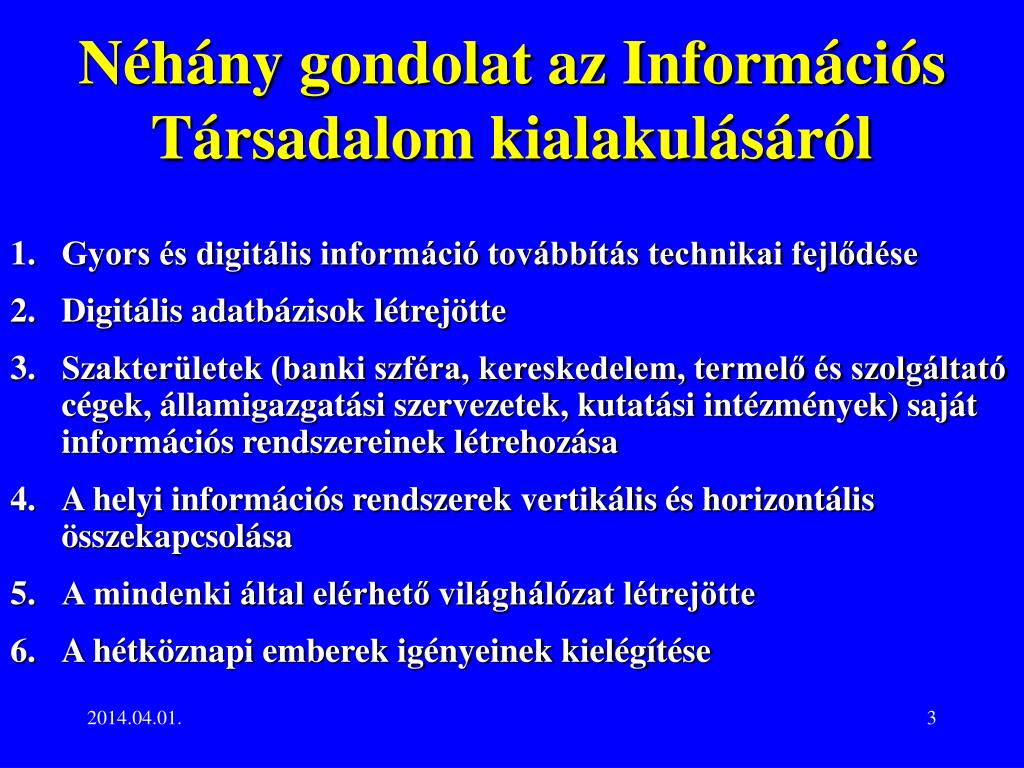 Néhány gondolat az Információs Társadalom kialakulásáról

1. Gyors és digitális információ továbbítás technikai fejlődése
2. Digitális adatbázisok létrejötte
3. Szakterületek (banki szféra, kereskedelem, termelő és szolgáltató cégek, államigazgatási szervezetek, kutatási intézmények) saját információs rendszereinek létrehozása
4. A helyi információs rendszerek vertikális és horizontális összekapcsolása
5. A mindenki által elérhető világhálózat létrejötte
6. A hétköznapi emberek igényeinek kielégítése

2014.04.01.

3